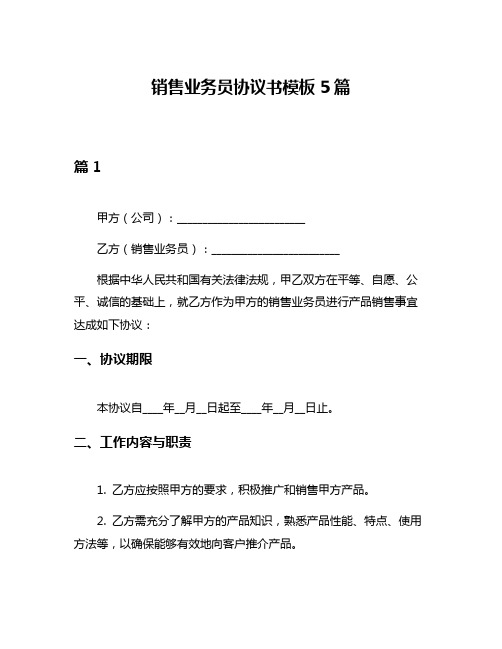 销售业务员协议书模板 5 篇

篇 1

甲方（公司）：______________________

乙方（销售业务员）：______________________

根据中华人民共和国有关法律法规，甲乙双方在平等、自愿、公平、诚信的基础上，就乙方作为甲方的销售业务员进行产品销售事宜达成如下协议：

一、协议期限

本协议自____年__月__日起至____年__月__日止。

二、工作内容与职责

1. 乙方应按照甲方的要求，积极推广和销售甲方产品。

2. 乙方需充分了解甲方的产品知识，熟悉产品性能、特点、使用方法等，以确保能够有效地向客户推介产品。